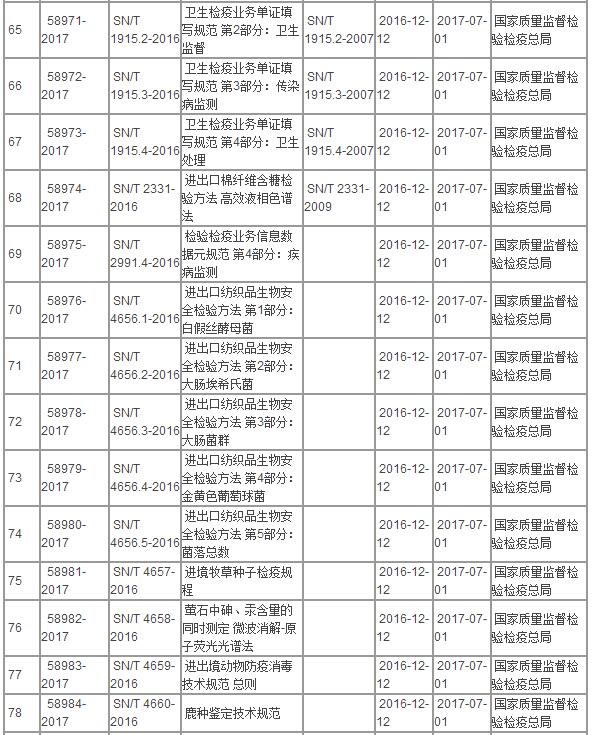 | 65 | 58971-2017 | SN/T 1915.2-2016 | 卫生检疫业务单证填写规范 第2部分：卫生监督 | SN/T 1915.2-2007 | 2016-12-12 | 2017-07-01 | 国家质量监督检验检疫总局 |
|---|---|---|---|---|---|---|---|
| 66 | 58972-2017 | SN/T 1915.3-2016 | 卫生检疫业务单证填写规范 第3部分：传染病监测 | SN/T 1915.3-2007 | 2016-12-12 | 2017-07-01 | 国家质量监督检验检疫总局 |
| 67 | 58973-2017 | SN/T 1915.4-2016 | 卫生检疫业务单证填写规范 第4部分：卫生处理 | SN/T 1915.4-2007 | 2016-12-12 | 2017-07-01 | 国家质量监督检验检疫总局 |
| 68 | 58974-2017 | SN/T 2331-2016 | 进出口棉纤维含糖检验方法 高效液相色谱法 | SN/T 2331-2009 | 2016-12-12 | 2017-07-01 | 国家质量监督检验检疫总局 |
| 69 | 58975-2017 | SN/T 2991.4-2016 | 检验检疫业务信息数据元规范 第4部分：疾病监测 | | 2016-12-12 | 2017-07-01 | 国家质量监督检验检疫总局 |
| 70 | 58976-2017 | SN/T 4656.1-2016 | 进出口纺织品生物安全检验方法 第1部分：白假丝酵母菌 | | 2016-12-12 | 2017-07-01 | 国家质量监督检验检疫总局 |
| 71 | 58977-2017 | SN/T 4656.2-2016 | 进出口纺织品生物安全检验方法 第2部分：大肠埃希氏菌 | | 2016-12-12 | 2017-07-01 | 国家质量监督检验检疫总局 |
| 72 | 58978-2017 | SN/T 4656.3-2016 | 进出口纺织品生物安全检验方法 第3部分：大肠菌群 | | 2016-12-12 | 2017-07-01 | 国家质量监督检验检疫总局 |
| 73 | 58979-2017 | SN/T 4656.4-2016 | 进出口纺织品生物安全检验方法 第4部分：金黄色葡萄球菌 | | 2016-12-12 | 2017-07-01 | 国家质量监督检验检疫总局 |
| 74 | 58980-2017 | SN/T 4656.5-2016 | 进出口纺织品生物安全检验方法 第5部分：菌落总数 | | 2016-12-12 | 2017-07-01 | 国家质量监督检验检疫总局 |
| 75 | 58981-2017 | SN/T 4657-2016 | 进境牧草种子检疫规程 | | 2016-12-12 | 2017-07-01 | 国家质量监督检验检疫总局 |
| 76 | 58982-2017 | SN/T 4658-2016 | 萤石中砷、汞含量的同时测定 微波消解-原子荧光光谱法 | | 2016-12-12 | 2017-07-01 | 国家质量监督检验检疫总局 |
| 77 | 58983-2017 | SN/T 4659-2016 | 进出境动物防疫消毒技术规范 总则 | | 2016-12-12 | 2017-07-01 | 国家质量监督检验检疫总局 |
| 78 | 58984-2017 | SN/T 4660-2016 | 鹿种鉴定技术规范 | | 2016-12-12 | 2017-07-01 | 国家质量监督检验检疫总局 |